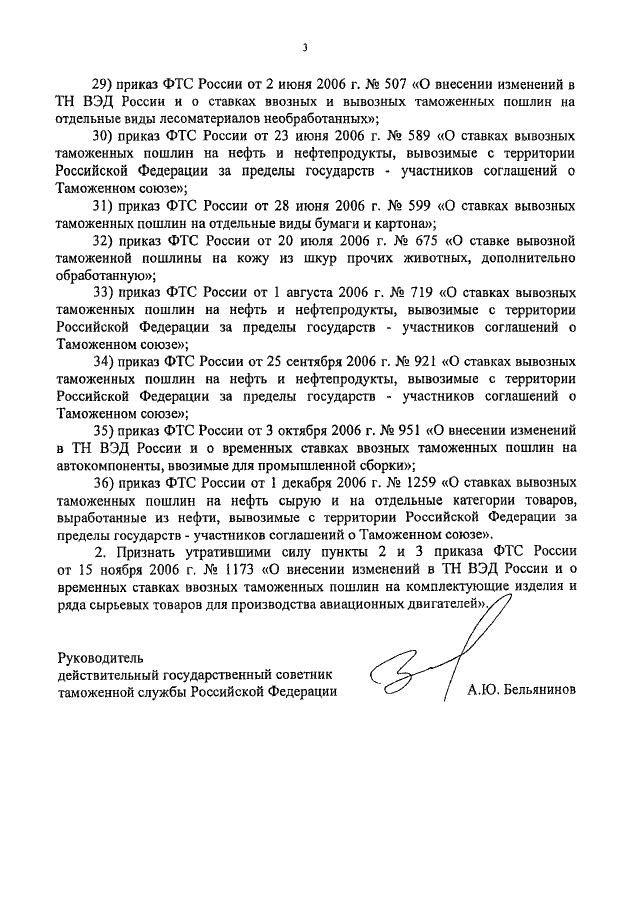 3

29) приказ ФТС России от 2 июня 2006 г. № 507 «О внесении изменений в ТН ВЭД России и о ставках ввозных и вывозных таможенных пошлин на отдельные виды лесоматериалов необработанных»;

30) приказ ФТС России от 23 июня 2006 г. № 589 «О ставках вывозных таможенных пошлин на нефть и нефтепродукты, вывозимые с территории Российской Федерации за пределы государств - участников соглашений о Таможенном союзе»;

31) приказ ФТС России от 28 июня 2006 г. № 599 «О ставках вывозных таможенных пошлин на отдельные виды бумаги и картона»;

32) приказ ФТС России от 20 июля 2006 г. № 675 «О ставке вывозной таможенной пошлины на кожу из шкур прочих животных, дополнительно обработанную»;

33) приказ ФТС России от 1 августа 2006 г. № 719 «О ставках вывозных таможенных пошлин на нефть и нефтепродукты, вывозимые с территории Российской Федерации за пределы государств - участников соглашений о Таможенном союзе»;

34) приказ ФТС России от 25 сентября 2006 г. № 921 «О ставках вывозных таможенных пошлин на нефть и нефтепродукты, вывозимые с территории Российской Федерации за пределы государств - участников соглашений о Таможенном союзе»;

35) приказ ФТС России от 3 октября 2006 г. № 951 «О внесении изменений в ТН ВЭД России и о временных ставках ввозных таможенных пошлин на автокомпоненты, ввозимые для промышленной сборки»;

36) приказ ФТС России от 1 декабря 2006 г. № 1259 «О ставках вывозных таможенных пошлин на нефть сырую и на отдельные категории товаров, выработанные из нефти, вывозимые с территории Российской Федерации за пределы государств - участников соглашений о Таможенном союзе».

2. Признать утратившими силу пункты 2 и 3 приказа ФТС России от 15 ноября 2006 г. № 1173 «О внесении изменений в ТН ВЭД России и о временных ставках ввозных таможенных пошлин на комплектующие изделия и ряда сырьевых товаров для производства авиационных двигателей».

Руководитель
действительный государственный советник таможенной службы Российской Федерации

А.Ю. Бельянинов